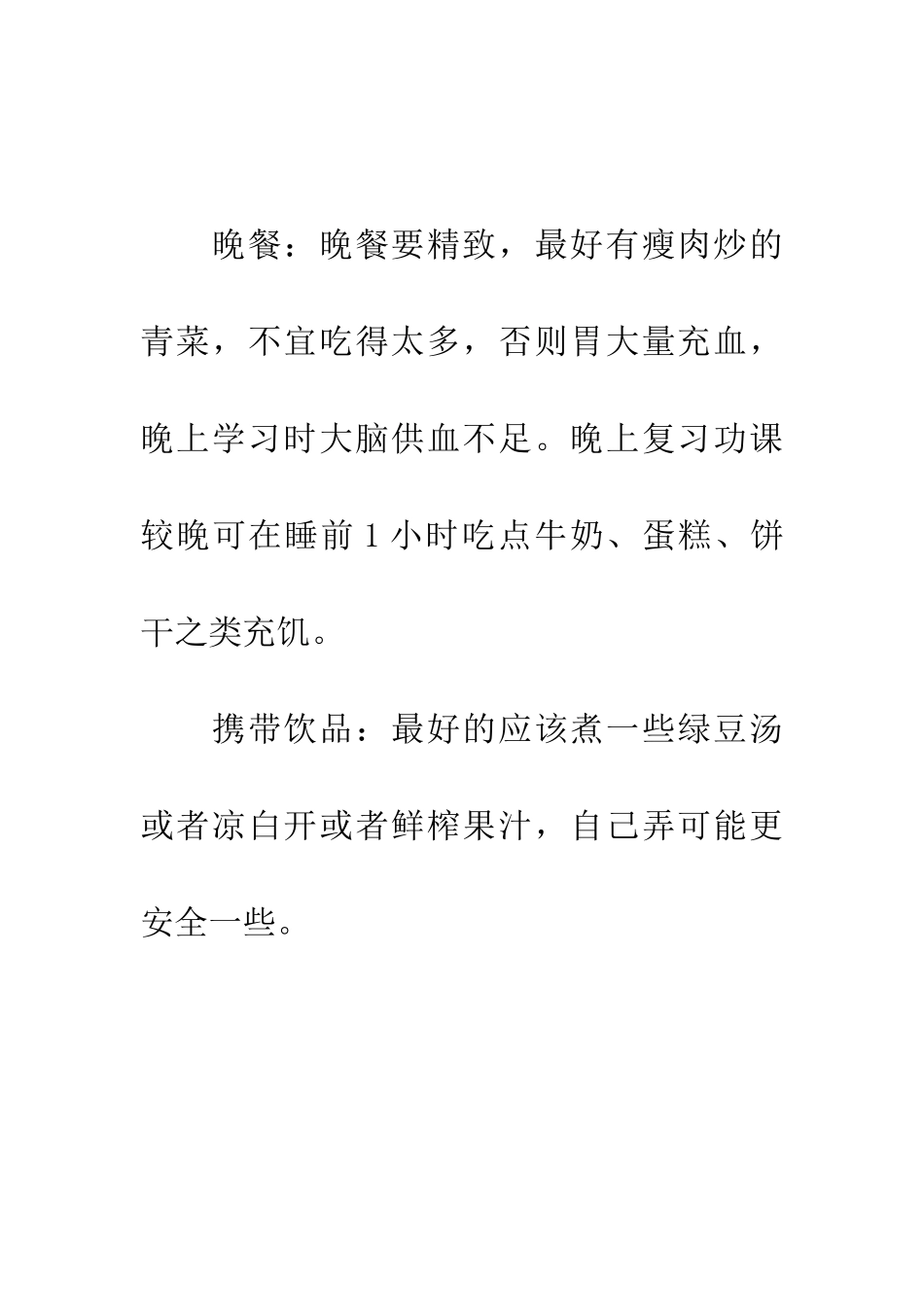 晚餐：晚餐要精致，最好有瘦肉炒的青菜，不宜吃得太多，否则胃大量充血，晚上学习时大脑供血不足。晚上复习功课较晚可在睡前 1 小时吃点牛奶、蛋糕、饼干之类充饥。

携带饮品：最好的应该煮一些绿豆汤或者凉白开或者鲜榨果汁，自己弄可能更安全一些。